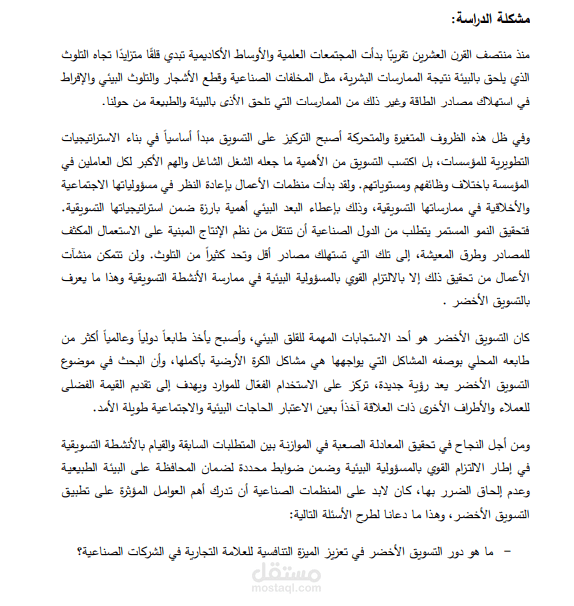 مشكلة الدراسة:

منذ منتصف القرن العشرين تقريبًا بدأت المجتمعات العلمية والأوساط الأكاديمية تبدي قلقًا متزايدًا تجاه التلوث الذي يلحق بالبيئة نتيجة الممارسات البشرية، مثل المخلفات الصناعية وقطع الأشجار والتلوث البيئي والإفراط في استهلاك مصادر الطاقة وغير ذلك من الممارسات التي تلحق الأذى بالبيئة والطبيعة من حولنا.

وفي ظل هذه الظروف المتغيرة والمتحركة أصبح التركيز على التسويق مبدأ أساسياً في بناء الاستراتيجيات التطويرية للمؤسسات، بل اكتسب التسويق من الأهمية ما جعله الشغل الشاغل والهم الأكبر لكل العاملين في المؤسسة باختلاف وظائفهم ومستوياتهم. ولقد بدأت منظمات الأعمال بإعادة النظر في مسؤولياتها الاجتماعية والأخلاقية في ممارساتها التسويقية، وذلك بإعطاء البعد البيئي أهمية بارزة ضمن استراتيجياتها التسويقية. فتحقيق النمو المستمر يتطلب من الدول الصناعية أن تنتقل من نظم الإنتاج المبنية على الاستعمال المكثف للمصادر وطرق المعيشة، إلى تلك التي تستهلك مصادر أقل وتحد كثيراً من التلوث. ولن تتمكن منشآت الأعمال من تحقيق ذلك إلا بالالتزام القوي بالمسؤولية البيئية في ممارسة الأنشطة التسويقية وهذا ما يعرف بالتسويق الأخضر .

كان التسويق الأخضر هو أحد الاستجابات المهمة للقلق البيئي، وأصبح يأخذ طابعاً دولياً وعالمياً أكثر من طابعه المحلي بوصفه المشاكل التي يواجهها هي مشاكل الكرة الأرضية بأكملها، وأن البحث في موضوع التسويق الأخضر يعد رؤية جديدة، تركز على الاستخدام الفعّال للموارد ويهدف إلى تقديم القيمة الفضلى للعملاء والأطراف الأخرى ذات العلاقة آخذاً بعين الاعتبار الحاجات البيئية والاجتماعية طويلة الأمد.

ومن أجل النجاح في تحقيق المعادلة الصعبة في الموازنة بين المتطلبات السابقة والقيام بالأنشطة التسويقية في إطار الالتزام القوي بالمسؤولية البيئية وضمن ضوابط محددة لضمان المحافظة على البيئة الطبيعية وعدم إلحاق الضرر بها، كان لابد على المنظمات الصناعية أن تدرك أهم العوامل المؤثرة على تطبيق التسويق الأخضر، وهذا ما دعانا لطرح الأسئلة التالية:

– ما هو دور التسويق الأخضر في تعزيز الميزة التنافسية للعلامة التجارية في الشركات الصناعية؟

مستقل
mostaql.com